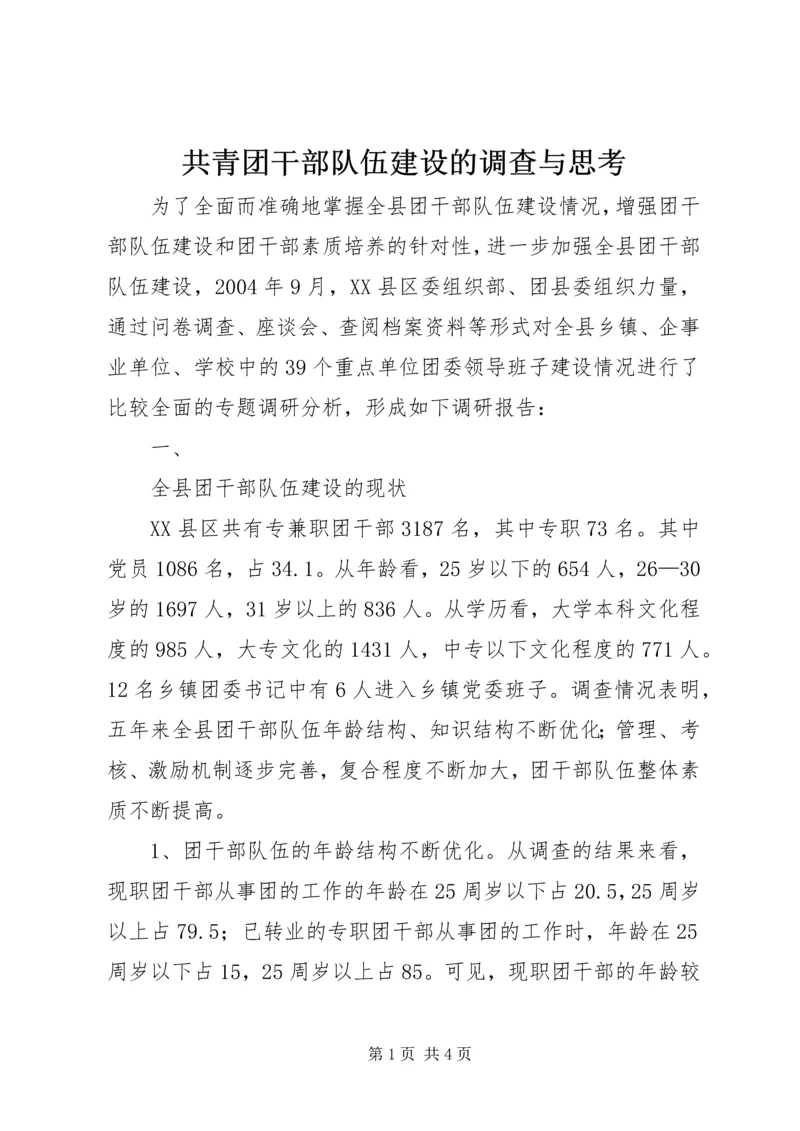 共青团干部队伍建设的调查与思考

为了全面而准确地掌握全县团干部队伍建设情况，增强团干部队伍建设和团干部素质培养的针对性，进一步加强全县团干部队伍建设，2004年9月，XX县区委组织部、团县委组织力量，通过问卷调查、座谈会、查阅档案资料等形式对全县乡镇、企事业单位、学校中的39个重点单位团委领导班子建设情况进行了比较全面的专题调研分析，形成如下调研报告：

一、

全县团干部队伍建设的现状

XX县区共有专兼职团干部3187名，其中专职73名。其中党员1086名，占34.1。从年龄看，25岁以下的654人，26—30岁的1697人，31岁以上的836人。从学历看，大学本科文化程度的985人，大专文化的1431人，中专以下文化程度的771人。12名乡镇团委书记中有6人进入乡镇党委班子。调查情况表明，五年来全县团干部队伍年龄结构、知识结构不断优化；管理、考核、激励机制逐步完善，复合程度不断加大，团干部队伍整体素质不断提高。

1、团干部队伍的年龄结构不断优化。从调查的结果来看，现职团干部从事团的工作的年龄在25周岁以下占20.5，25周岁以上占79.5；已转业的专职团干部从事团的工作时，年龄在25周岁以下占15，25周岁以上占85。可见，现职团干部的年龄较

第1页 共4页